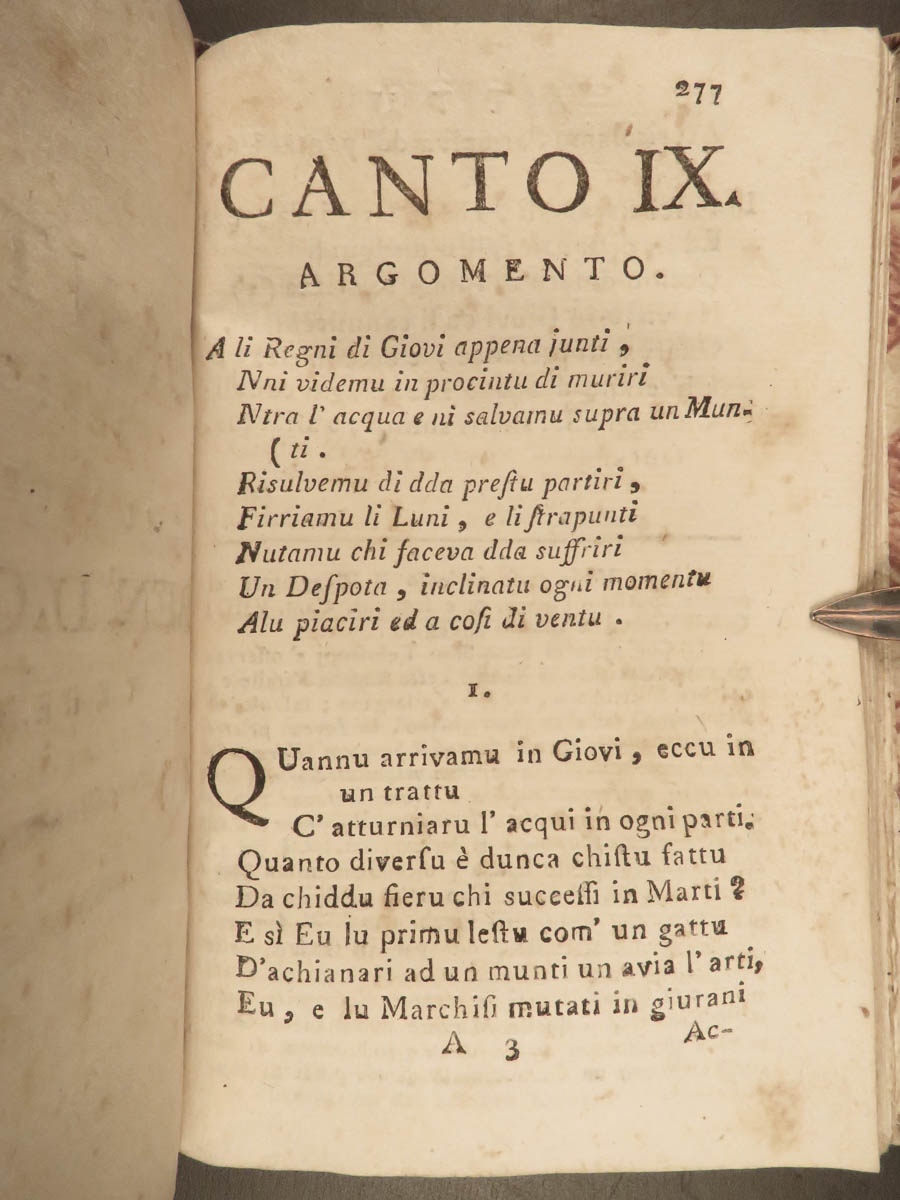 277

CANTO IX.

ARGOMENTO.

A li Regni di Giovi appena junti,
Nni videmu in procintu di muriri
Ntra l' acqua e ni salvamu supra un Munti.
Risulvemu di dda prestu partiri,
Firriamu li Luni, e li ſtrapunti
Nutamu chi faceva dda suffriri
Un Despota, inclinatu ogni momentu
Alu piaciri ed a coſi di ventu.

I.

QUannu arrivamu in Giovi, eccu in un trattu
C' atturniaru l' acqui in ogni parti.
Quanto diverſu è dunca chiſtu fattu
Da chiddu fieru chi succeſſi in Marti?
E sì Eu lu primu leſtu com' un gattu
D'achianari ad un munti un avia l' arti,
Eu, e lu Marchiſi mutati in giurani

A 3 Ac-